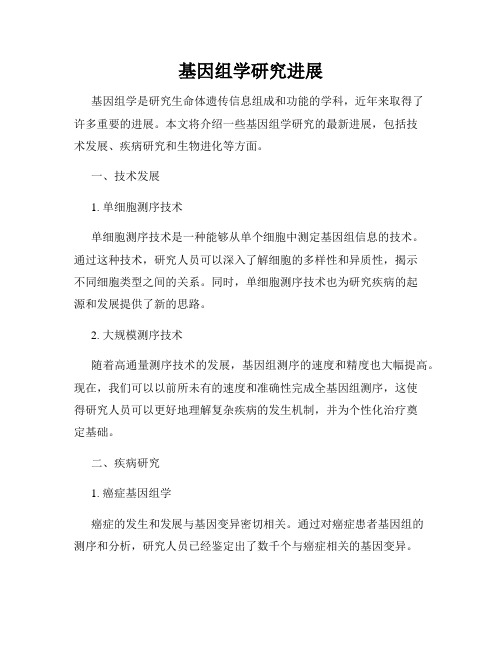 基因组学研究进展

基因组学是研究生命体遗传信息组成和功能的学科，近年来取得了许多重要的进展。本文将介绍一些基因组学研究的最新进展，包括技术发展、疾病研究和生物进化等方面。

一、技术发展

1. 单细胞测序技术

单细胞测序技术是一种能够从单个细胞中测定基因组信息的技术。通过这种技术，研究人员可以深入了解细胞的多样性和异质性，揭示不同细胞类型之间的关系。同时，单细胞测序技术也为研究疾病的起源和发展提供了新的思路。

2. 大规模测序技术

随着高通量测序技术的发展，基因组测序的速度和精度也大幅提高。现在，我们可以以前所未有的速度和准确性完成全基因组测序，这使得研究人员可以更好地理解复杂疾病的发生机制，并为个性化治疗奠定基础。

二、疾病研究

1. 癌症基因组学

癌症的发生和发展与基因变异密切相关。通过对癌症患者基因组的测序和分析，研究人员已经鉴定出了数千个与癌症相关的基因变异。